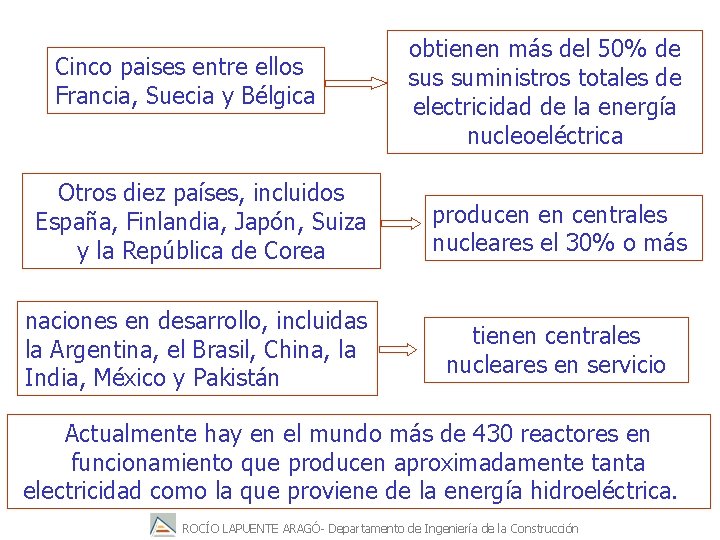 Cinco paises entre ellos Francia, Suecia y Bélgica

obtienen más del 50% de sus suministros totales de electricidad de la energía nucleoeléctrica

Otros diez países, incluidos España, Finlandia, Japón, Suiza y la República de Corea

producen en centrales nucleares el 30% o más

naciones en desarrollo, incluidas la Argentina, el Brasil, China, la India, México y Pakistán

tienen centrales nucleares en servicio

Actualmente hay en el mundo más de 430 reactores en funcionamiento que producen aproximadamente tanta electricidad como la que proviene de la energía hidroeléctrica.

ROCÍO LAPUENTE ARAGÓ- Departamento de Ingeniería de la Construcción